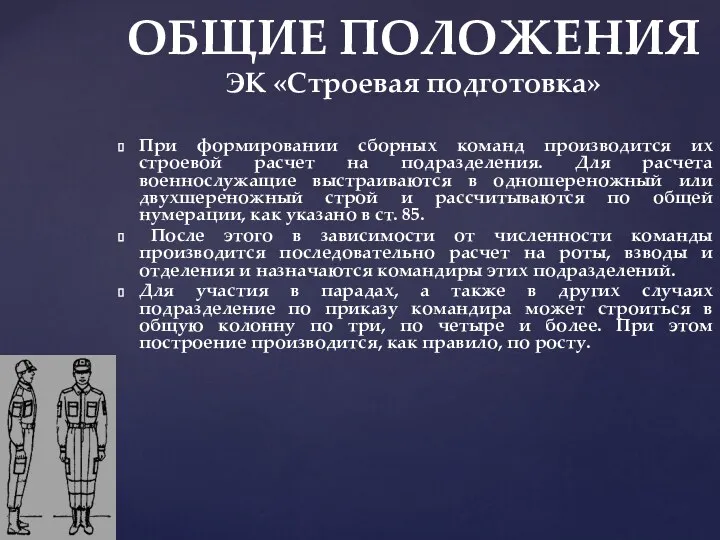 ОБЩИЕ ПОЛОЖЕНИЯ
ЭК «Строевая подготовка»

При формировании сборных команд производится их строевой расчет на подразделения. Для расчета военнослужащие выстраиваются в одношереножный или двухшереножный строй и рассчитываются по общей нумерации, как указано в ст. 85.

После этого в зависимости от численности команды производится последовательно расчет на роты, взводы и отделения и назначаются командиры этих подразделений.

Для участия в парадах, а также в других случаях подразделение по приказу командира может строиться в общую колонну по три, по четыре и более. При этом построение производится, как правило, по росту.